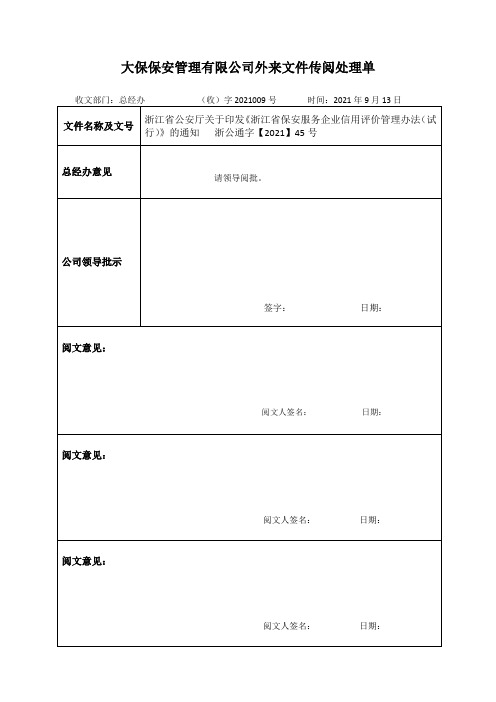 大保保安管理有限公司外来文件传阅处理单

收文部门：总经办　　（收）字 2021009 号　　时间：2021 年 9 月 13 日

| 文件名称及文号 | 浙江省公安厅关于印发《浙江省保安服务企业信用评价管理办法（试行）》的通知　浙公通字【2021】45 号 |
|---|---|
| 总经办意见 | 请领导阅批。 |
| 公司领导批示 | 签字：　　日期： |

阅文意见：

阅文人签名：　　日期：

阅文意见：

阅文人签名：　　日期：

阅文意见：

阅文人签名：　　日期：